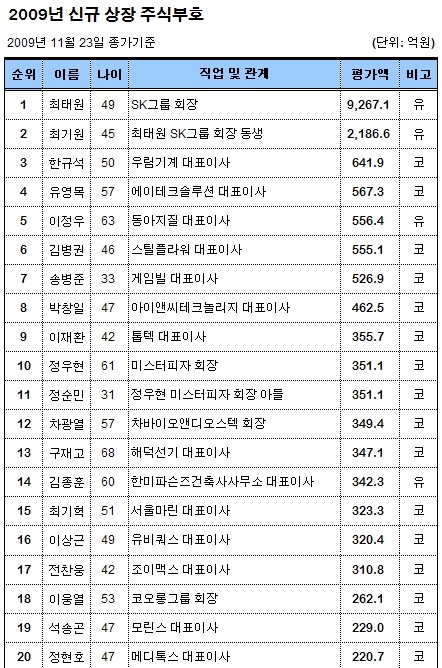 2009년 신규 상장 주식부호

2009년 11월 23일 종가기준

(단위: 억원)

| 순위 | 이름 | 나이 | 직업 및 관계 | 평가액 | 비고 |
|---|---|---|---|---|---|
| 1 | 최태원 | 49 | SK그룹 회장 | 9,267.1 | 유 |
| 2 | 최기원 | 45 | 최태원 SK그룹 회장 동생 | 2,186.6 | 유 |
| 3 | 한규석 | 50 | 우림기계 대표이사 | 641.9 | 코 |
| 4 | 유영목 | 57 | 에이테크솔루션 대표이사 | 567.3 | 코 |
| 5 | 이정우 | 63 | 동아지질 대표이사 | 556.4 | 유 |
| 6 | 김병권 | 46 | 스틸플라워 대표이사 | 555.1 | 코 |
| 7 | 송병준 | 33 | 게임빌 대표이사 | 526.9 | 코 |
| 8 | 박창일 | 47 | 아이앤씨테크놀리지 대표이사 | 462.5 | 코 |
| 9 | 이재환 | 42 | 톱텍 대표이사 | 355.7 | 코 |
| 10 | 정우현 | 61 | 미스터피자 회장 | 351.1 | 코 |
| 11 | 정순민 | 31 | 정우현 미스터피자 회장 아들 | 351.1 | 코 |
| 12 | 차광열 | 57 | 차바이오앤디오스텍 회장 | 349.4 | 코 |
| 13 | 구재고 | 68 | 해덕선기 대표이사 | 347.1 | 코 |
| 14 | 김종훈 | 60 | 한미파슨즈건축사사무소 대표이사 | 342.3 | 유 |
| 15 | 최기혁 | 51 | 서울마린 대표이사 | 323.3 | 코 |
| 16 | 이상근 | 49 | 유비쿼스 대표이사 | 320.4 | 코 |
| 17 | 전찬웅 | 42 | 조이맥스 대표이사 | 310.8 | 코 |
| 18 | 이웅열 | 53 | 코오롱그룹 회장 | 262.1 | 코 |
| 19 | 석송곤 | 47 | 모린스 대표이사 | 229.0 | 코 |
| 20 | 정현호 | 47 | 메디톡스 대표이사 | 220.7 | 코 |